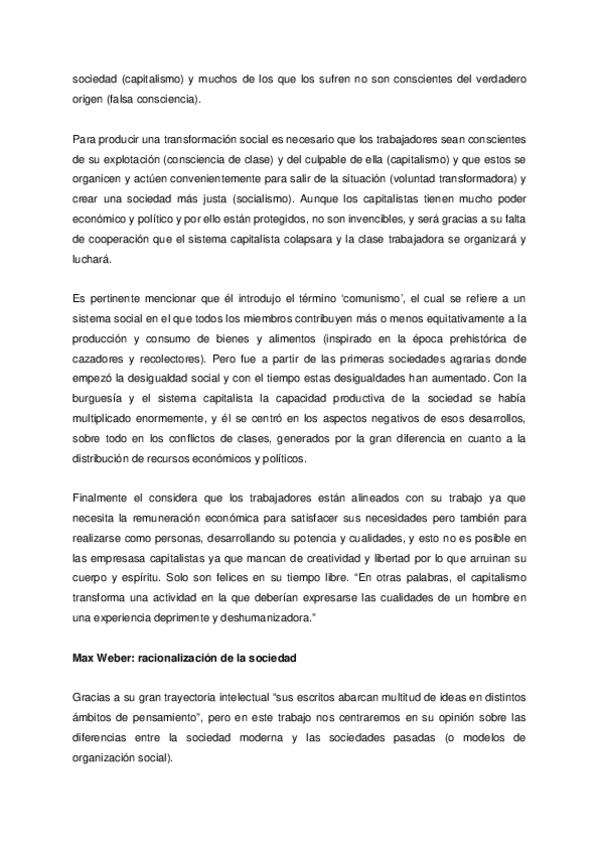 sociedad (capitalismo) y muchos de los que los sufren no son conscientes del verdadero origen (falsa consciencia).

Para producir una transformación social es necesario que los trabajadores sean conscientes de su explotación (consciencia de clase) y del culpable de ella (capitalismo) y que estos se organicen y actúen convenientemente para salir de la situación (voluntad transformadora) y crear una sociedad más justa (socialismo). Aunque los capitalistas tienen mucho poder económico y político y por ello están protegidos, no son invencibles, y será gracias a su falta de cooperación que el sistema capitalista colapsara y la clase trabajadora se organizará y luchará.

Es pertinente mencionar que él introdujo el término 'comunismo', el cual se refiere a un sistema social en el que todos los miembros contribuyen más o menos equitativamente a la producción y consumo de bienes y alimentos (inspirado en la época prehistórica de cazadores y recolectores). Pero fue a partir de las primeras sociedades agrarias donde empezó la desigualdad social y con el tiempo estas desigualdades han aumentado. Con la burguesía y el sistema capitalista la capacidad productiva de la sociedad se había multiplicado enormemente, y él se centró en los aspectos negativos de esos desarrollos, sobre todo en los conflictos de clases, generados por la gran diferencia en cuanto a la distribución de recursos económicos y políticos.

Finalmente el considera que los trabajadores están alineados con su trabajo ya que necesita la remuneración económica para satisfacer sus necesidades pero también para realizarse como personas, desarrollando su potencia y cualidades, y esto no es posible en las empresasa capitalistas ya que mancan de creatividad y libertad por lo que arruinan su cuerpo y espíritu. Solo son felices en su tiempo libre. "En otras palabras, el capitalismo transforma una actividad en la que deberían expresarse las cualidades de un hombre en una experiencia deprimente y deshumanizadora."

Max Weber: racionalización de la sociedad

Gracias a su gran trayectoria intelectual "sus escritos abarcan multitud de ideas en distintos ámbitos de pensamiento", pero en este trabajo nos centraremos en su opinión sobre las diferencias entre la sociedad moderna y las sociedades pasadas (o modelos de organización social).